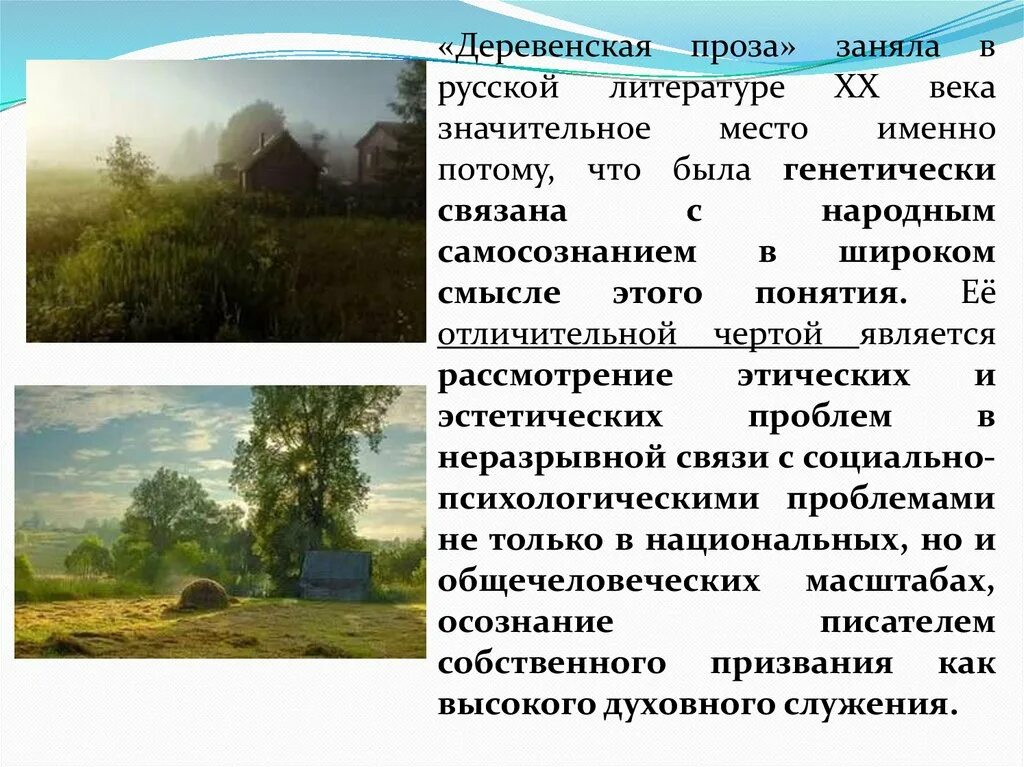 «Деревенская проза» заняла в русской литературе XX века значительное место именно потому, что была генетически связана с народным самосознанием в широком смысле этого понятия. Её отличительной чертой является рассмотрение этических и эстетических проблем в неразрывной связи с социально-психологическими проблемами не только в национальных, но и общечеловеческих масштабах, осознание писателем собственного призвания как высокого духовного служения.